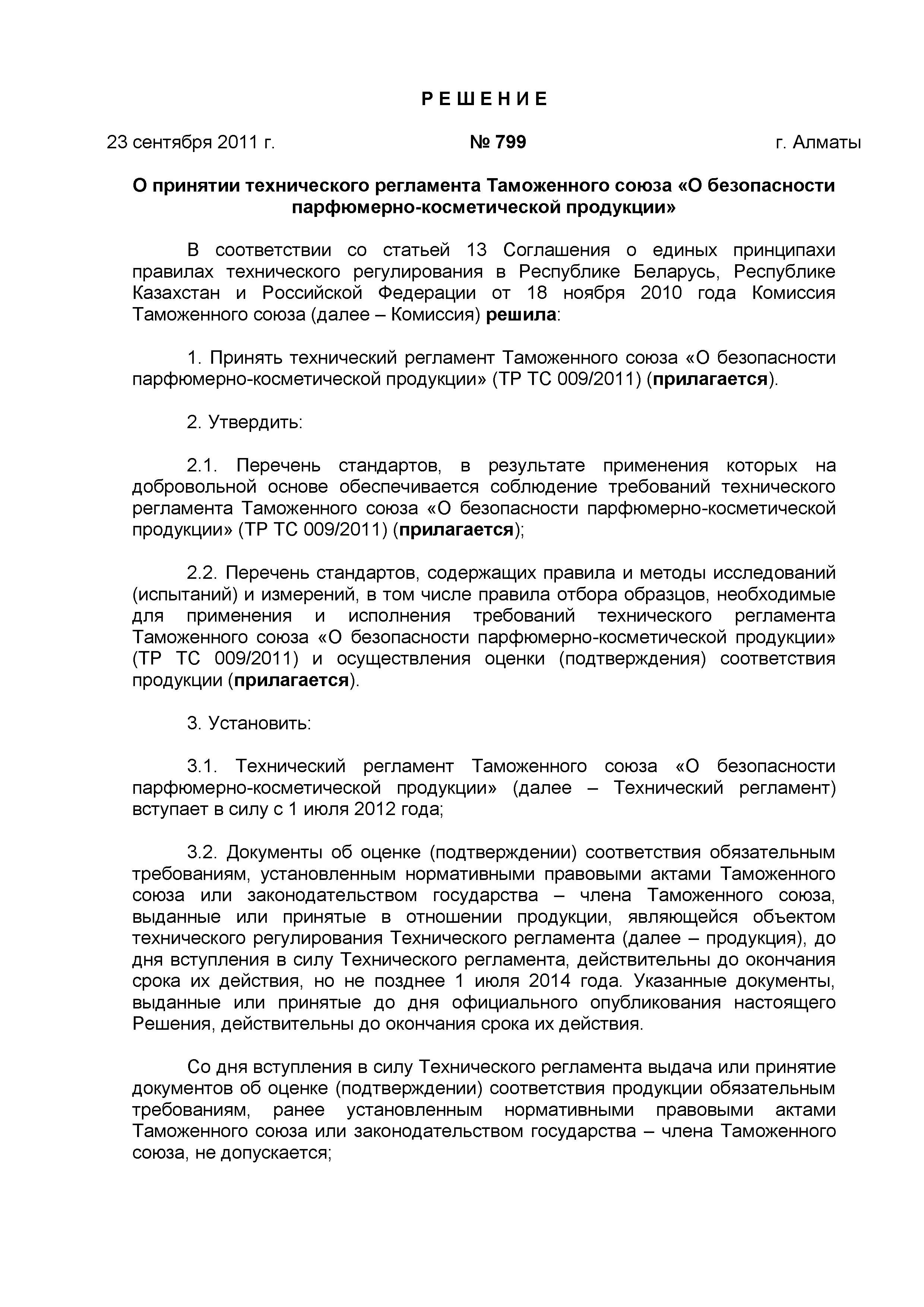 Р Е Ш Е Н И Е

23 сентября 2011 г. № 799 г. Алматы

О принятии технического регламента Таможенного союза «О безопасности парфюмерно-косметической продукции»

В соответствии со статьей 13 Соглашения о единых принципахи правилах технического регулирования в Республике Беларусь, Республике Казахстан и Российской Федерации от 18 ноября 2010 года Комиссия Таможенного союза (далее – Комиссия) решила:

1. Принять технический регламент Таможенного союза «О безопасности парфюмерно-косметической продукции» (ТР ТС 009/2011) (прилагается).

2. Утвердить:

2.1. Перечень стандартов, в результате применения которых на добровольной основе обеспечивается соблюдение требований технического регламента Таможенного союза «О безопасности парфюмерно-косметической продукции» (ТР ТС 009/2011) (прилагается);

2.2. Перечень стандартов, содержащих правила и методы исследований (испытаний) и измерений, в том числе правила отбора образцов, необходимые для применения и исполнения требований технического регламента Таможенного союза «О безопасности парфюмерно-косметической продукции» (ТР ТС 009/2011) и осуществления оценки (подтверждения) соответствия продукции (прилагается).

3. Установить:

3.1. Технический регламент Таможенного союза «О безопасности парфюмерно-косметической продукции» (далее – Технический регламент) вступает в силу с 1 июля 2012 года;

3.2. Документы об оценке (подтверждении) соответствия обязательным требованиям, установленным нормативными правовыми актами Таможенного союза или законодательством государства – члена Таможенного союза, выданные или принятые в отношении продукции, являющейся объектом технического регулирования Технического регламента (далее – продукция), до дня вступления в силу Технического регламента, действительны до окончания срока их действия, но не позднее 1 июля 2014 года. Указанные документы, выданные или принятые до дня официального опубликования настоящего Решения, действительны до окончания срока их действия.

Со дня вступления в силу Технического регламента выдача или принятие документов об оценке (подтверждении) соответствия продукции обязательным требованиям, ранее установленным нормативными правовыми актами Таможенного союза или законодательством государства – члена Таможенного союза, не допускается;